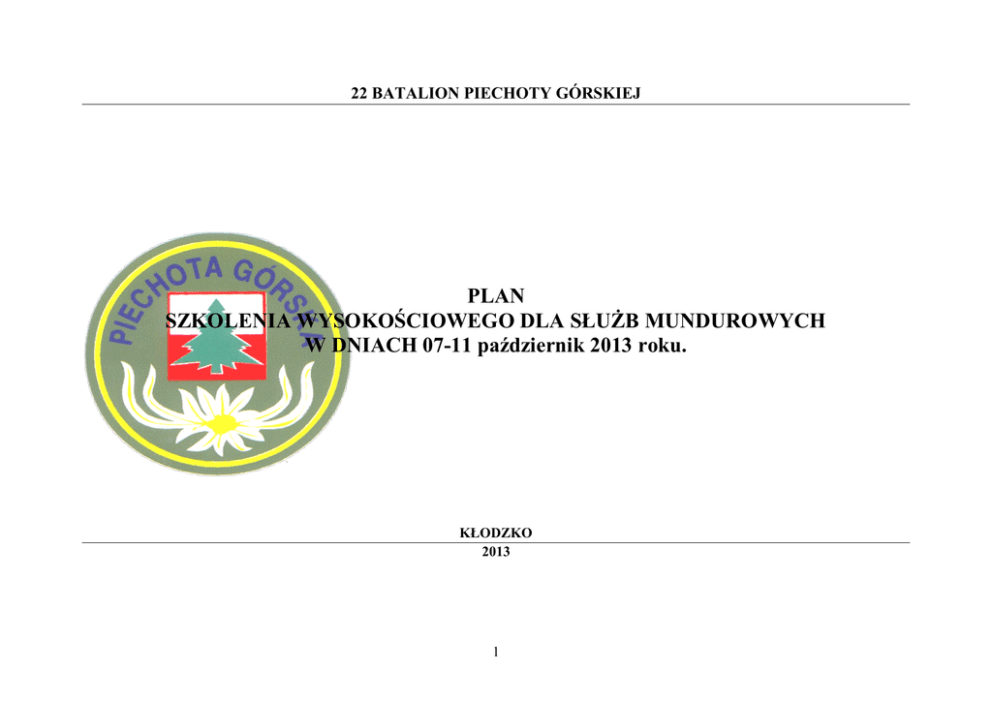 22 BATALION PIECHOTY GÓRSKIEJ

PIECHOTA GÓRSKA

PLAN
SZKOLENIA WYSOKOŚCIOWEGO DLA SŁUŻB MUNDUROWYCH
W DNIACH 07-11 październik 2013 roku.

KŁODZKO
2013

1